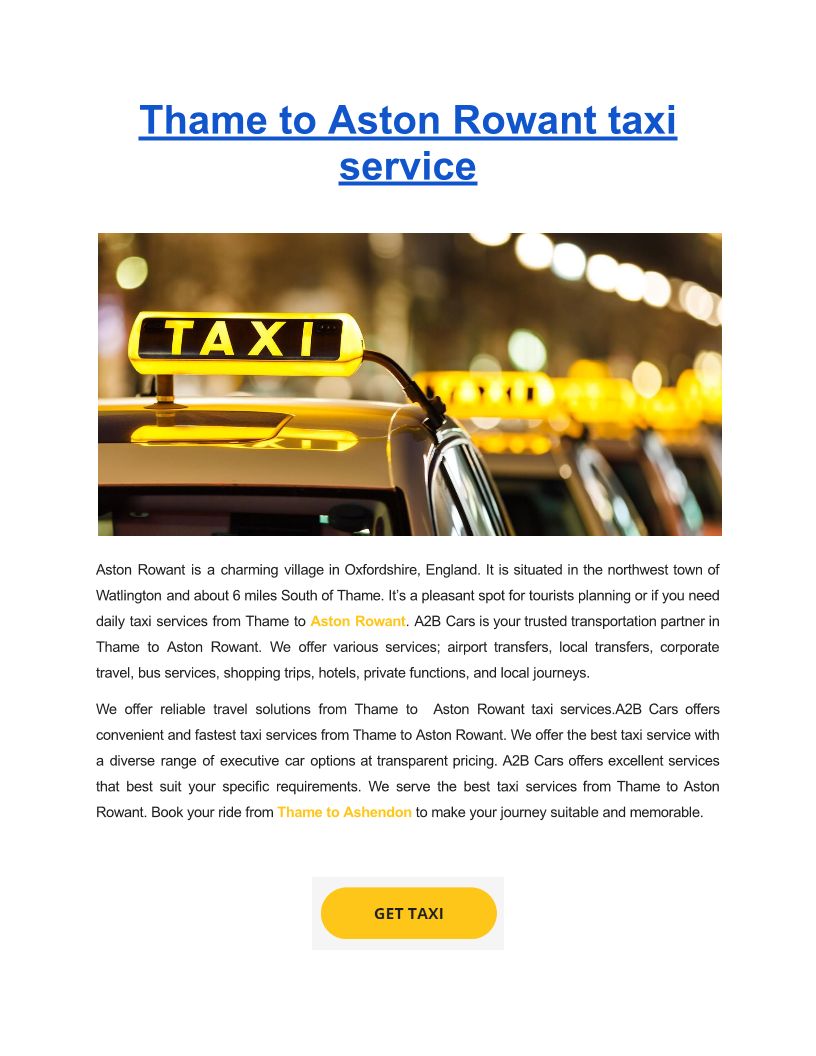 Thame to Aston Rowant taxi service

TAXI

Aston Rowant is a charming village in Oxfordshire, England. It is situated in the northwest town of Watlington and about 6 miles South of Thame. It's a pleasant spot for tourists planning or if you need daily taxi services from Thame to Aston Rowant. A2B Cars is your trusted transportation partner in Thame to Aston Rowant. We offer various services; airport transfers, local transfers, corporate travel, bus services, shopping trips, hotels, private functions, and local journeys.

We offer reliable travel solutions from Thame to Aston Rowant taxi services.A2B Cars offers convenient and fastest taxi services from Thame to Aston Rowant. We offer the best taxi service with a diverse range of executive car options at transparent pricing. A2B Cars offers excellent services that best suit your specific requirements. We serve the best taxi services from Thame to Aston Rowant. Book your ride from Thame to Ashendon to make your journey suitable and memorable.

GET TAXI